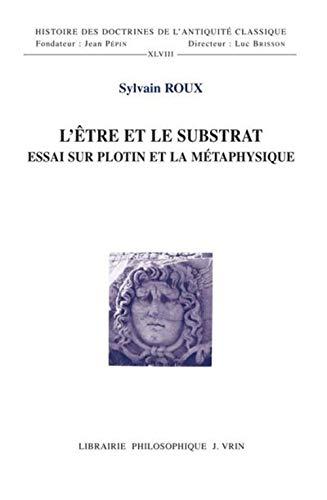 HISTOIRE DES DOCTRINES DE L'ANTIQUITÉ CLASSIQUE
Fondateur : Jean PÉPIN Directeur : Luc BRISSON
XLVIII

Sylvain ROUX

L'ÊTRE ET LE SUBSTRAT
ESSAI SUR PLOTIN ET LA MÉTAPHYSIQUE

LIBRAIRIE PHILOSOPHIQUE J. VRIN